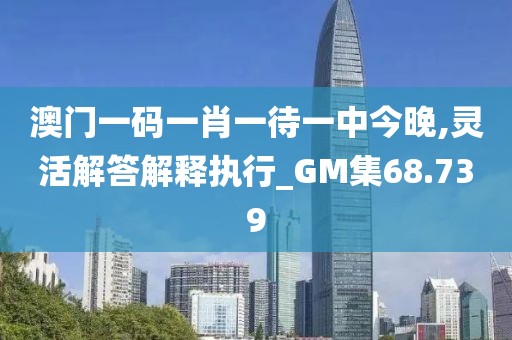 澳门一码一肖一待一中今晚,灵活解答解释执行_GM集68.739